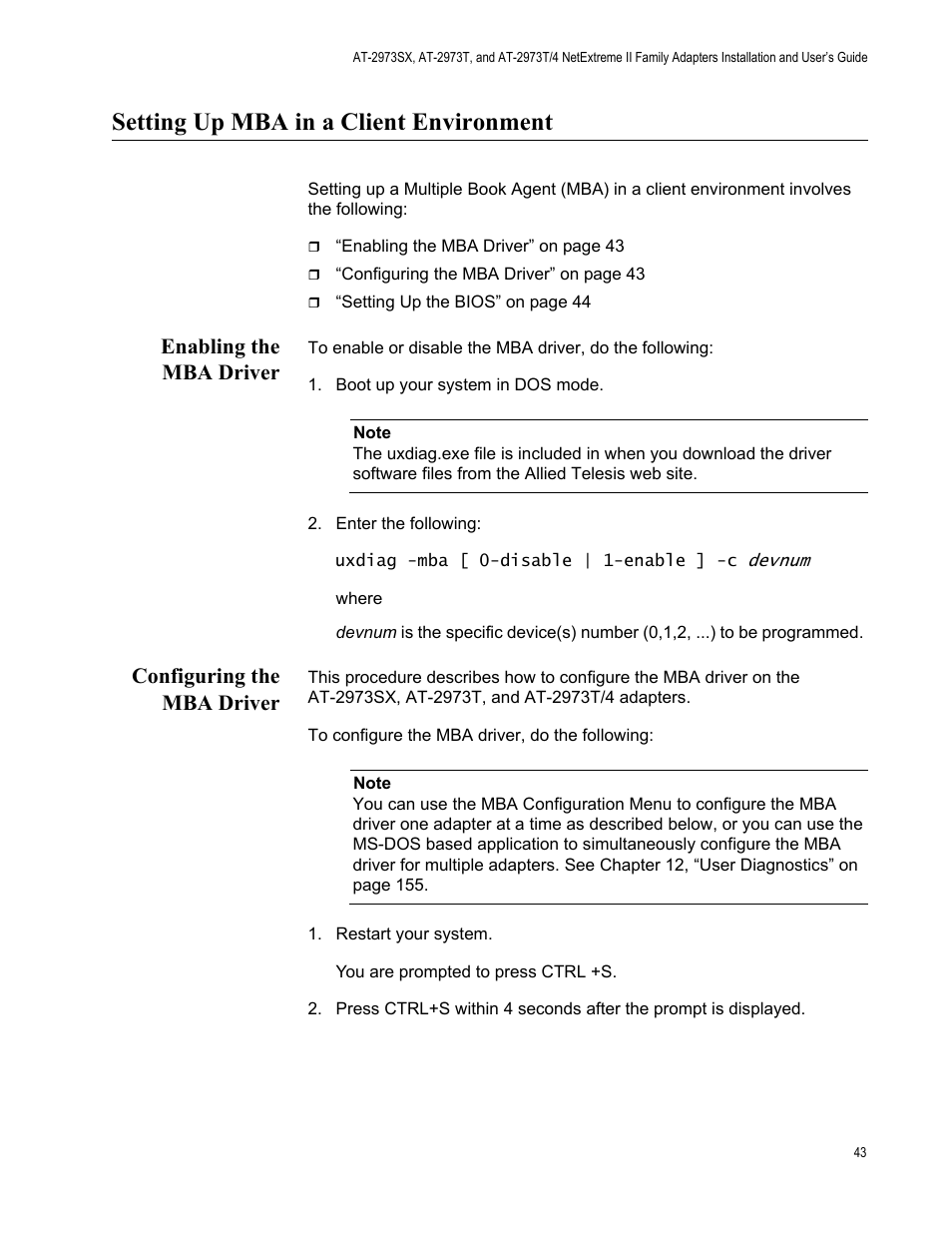 AT-2973SX, AT-2973T, and AT-2973T/4 NetExtreme II Family Adapters Installation and User's Guide

Setting Up MBA in a Client Environment

Setting up a Multiple Book Agent (MBA) in a client environment involves the following:

❒ "Enabling the MBA Driver" on page 43
❒ "Configuring the MBA Driver" on page 43
❒ "Setting Up the BIOS" on page 44

Enabling the MBA Driver

To enable or disable the MBA driver, do the following:

1. Boot up your system in DOS mode.

Note
The uxdiag.exe file is included in when you download the driver software files from the Allied Telesis web site.

2. Enter the following:

uxdiag -mba [ 0-disable | 1-enable ] -c devnum

where

devnum is the specific device(s) number (0,1,2, ...) to be programmed.

Configuring the MBA Driver

This procedure describes how to configure the MBA driver on the AT-2973SX, AT-2973T, and AT-2973T/4 adapters.

To configure the MBA driver, do the following:

Note
You can use the MBA Configuration Menu to configure the MBA driver one adapter at a time as described below, or you can use the MS-DOS based application to simultaneously configure the MBA driver for multiple adapters. See Chapter 12, "User Diagnostics" on page 155.

1. Restart your system.

You are prompted to press CTRL +S.

2. Press CTRL+S within 4 seconds after the prompt is displayed.

43